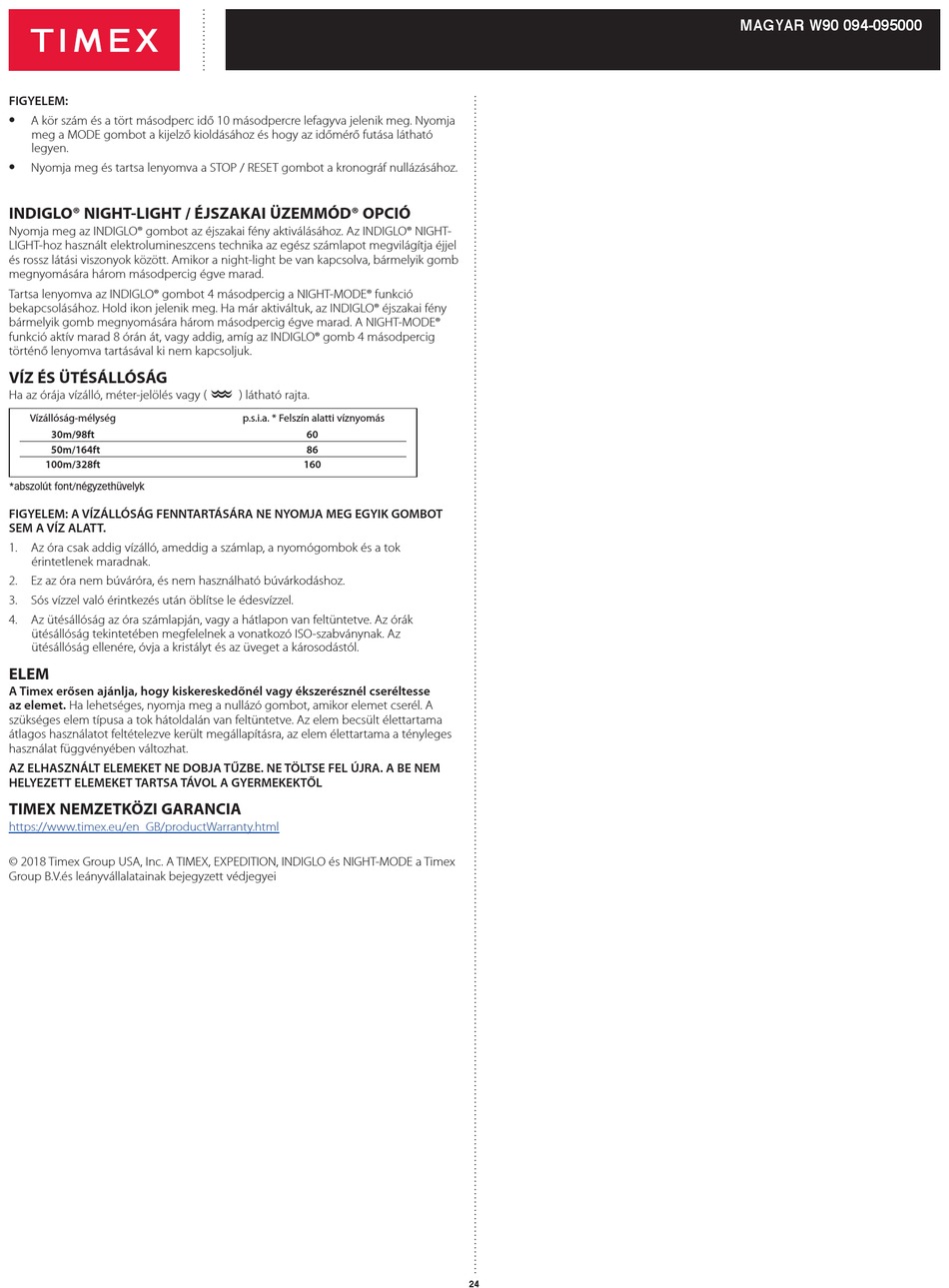 TIMEX

MAGYAR W90 094-095000

FIGYELEM:

• A kör szám és a tört másodperc idő 10 másodpercre lefagyva jelenik meg. Nyomja meg a MODE gombot a kijelző kioldásához és hogy az időmérő futása látható legyen.

• Nyomja meg és tartsa lenyomva a STOP / RESET gombot a kronográf nullázásához.

INDIGLO® NIGHT-LIGHT / ÉJSZAKAI ÜZEMMÓD® OPCIÓ

Nyomja meg az INDIGLO® gombot az éjszakai fény aktiválásához. Az INDIGLO® NIGHT-LIGHT-hoz használt elektrolumineszcens technika az egész számlapot megvilágítja éjjel és rossz látási viszonyok között. Amikor a night-light be van kapcsolva, bármelyik gomb megnyomására három másodpercig égve marad.

Tartsa lenyomva az INDIGLO® gombot 4 másodpercig a NIGHT-MODE® funkció bekapcsolásához. Hold ikon jelenik meg. Ha már aktiváltuk, az INDIGLO® éjszakai fény bármelyik gomb megnyomására három másodpercig égve marad. A NIGHT-MODE® funkció aktív marad 8 órán át, vagy addig, amíg az INDIGLO® gomb 4 másodpercig történő lenyomva tartásával ki nem kapcsoljuk.

VÍZ ÉS ÜTÉSÁLLÓSÁG

Ha az órája vízálló, méter-jelölés vagy ( ) látható rajta.

| Vízállóság-mélység | p.s.i.a. * Felszín alatti víznyomás |
|---|---|
| 30m/98ft | 60 |
| 50m/164ft | 86 |
| 100m/328ft | 160 |

*abszolút font/négyzethüvelyk

FIGYELEM: A VÍZÁLLÓSÁG FENNTARTÁSÁRA NE NYOMJA MEG EGYIK GOMBOT SEM A VÍZ ALATT.

1. Az óra csak addig vízálló, ameddig a számlap, a nyomógombok és a tok érintetlenek maradnak.

2. Ez az óra nem búváróra, és nem használható búvárkodáshoz.

3. Sós vízzel való érintkezés után öblítse le édesvízzel.

4. Az ütésállóság az óra számlapján, vagy a hátlapon van feltüntetve. Az órák ütésállóság tekintetében megfelelnek a vonatkozó ISO-szabványnak. Az ütésállóság ellenére, óvja a kristályt és az üveget a károsodástól.

ELEM

A Timex erősen ajánlja, hogy kiskereskedőnél vagy ékszerésznél cseréltesse az elemet. Ha lehetséges, nyomja meg a nullázó gombot, amikor elemet cserél. A szükséges elem típusa a tok hátoldalán van feltüntetve. Az elem becsült élettartama átlagos használatot feltételezve került megállapításra, az elem élettartama a tényleges használat függvényében változhat.

AZ ELHASZNÁLT ELEMEKET NE DOBJA TŰZBE. NE TÖLTSE FEL ÚJRA. A BE NEM HELYEZETT ELEMEKET TARTSA TÁVOL A GYERMEKEKTŐL

TIMEX NEMZETKÖZI GARANCIA

https://www.timex.eu/en_GB/productWarranty.html

© 2018 Timex Group USA, Inc. A TIMEX, EXPEDITION, INDIGLO és NIGHT-MODE a Timex Group B.V.és leányvállalatainak bejegyzett védjegyei

24